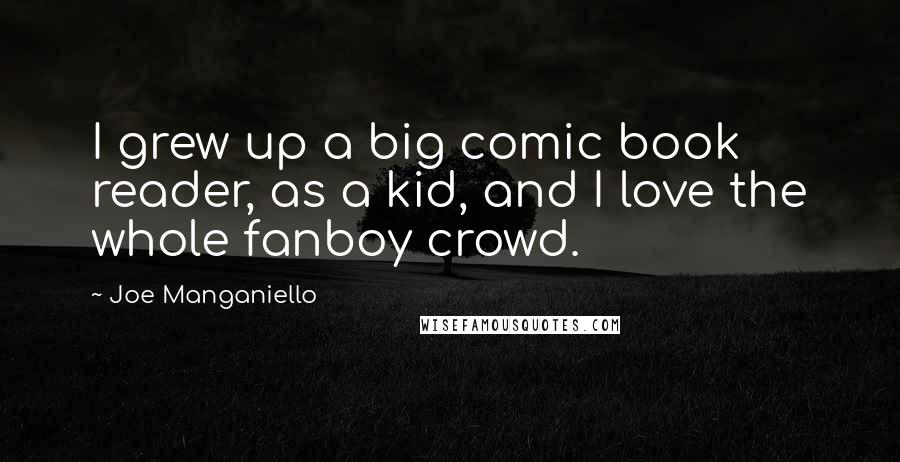 I grew up a big comic book reader, as a kid, and I love the whole fanboy crowd.

~ Joe Manganiello

WISEFAMOUSQUOTES.COM